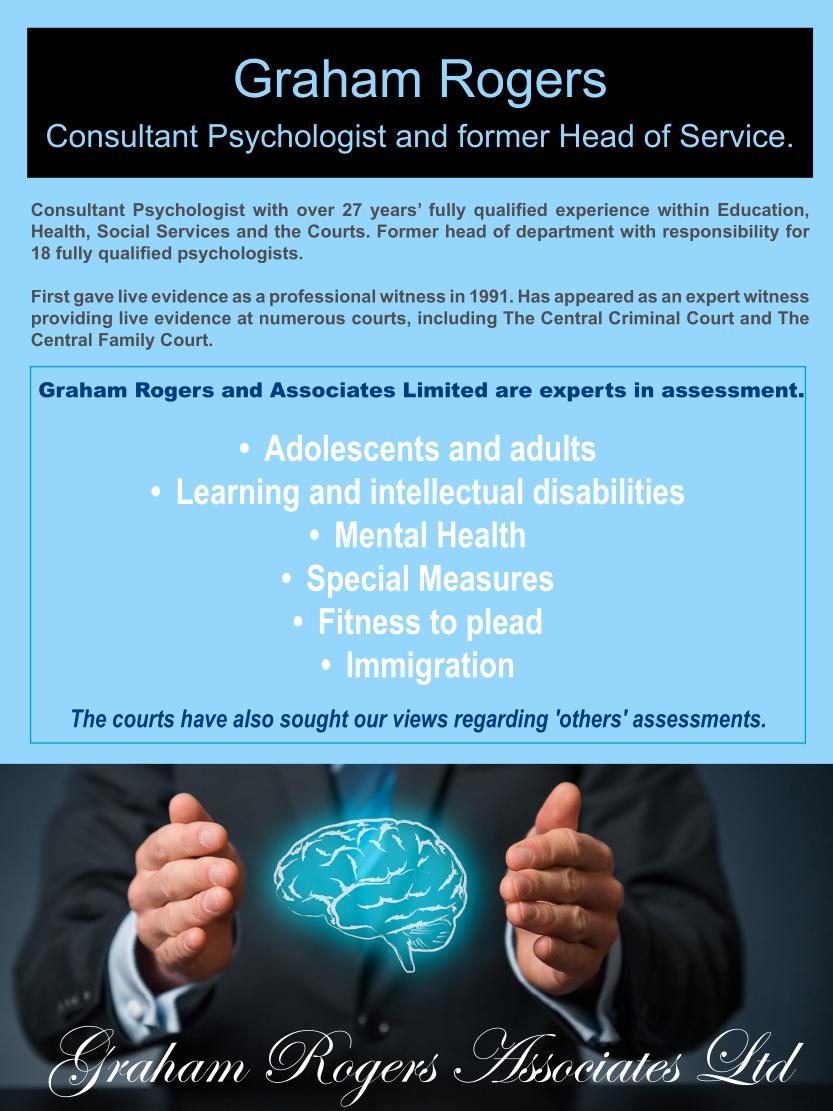 Graham Rogers
Consultant Psychologist and former Head of Service.

Consultant Psychologist with over 27 years' fully qualified experience within Education, Health, Social Services and the Courts. Former head of department with responsibility for 18 fully qualified psychologists.

First gave live evidence as a professional witness in 1991. Has appeared as an expert witness providing live evidence at numerous courts, including The Central Criminal Court and The Central Family Court.

Graham Rogers and Associates Limited are experts in assessment.

• Adolescents and adults
• Learning and intellectual disabilities
• Mental Health
• Special Measures
• Fitness to plead
• Immigration

The courts have also sought our views regarding 'others' assessments.

Graham Rogers Associates Ltd